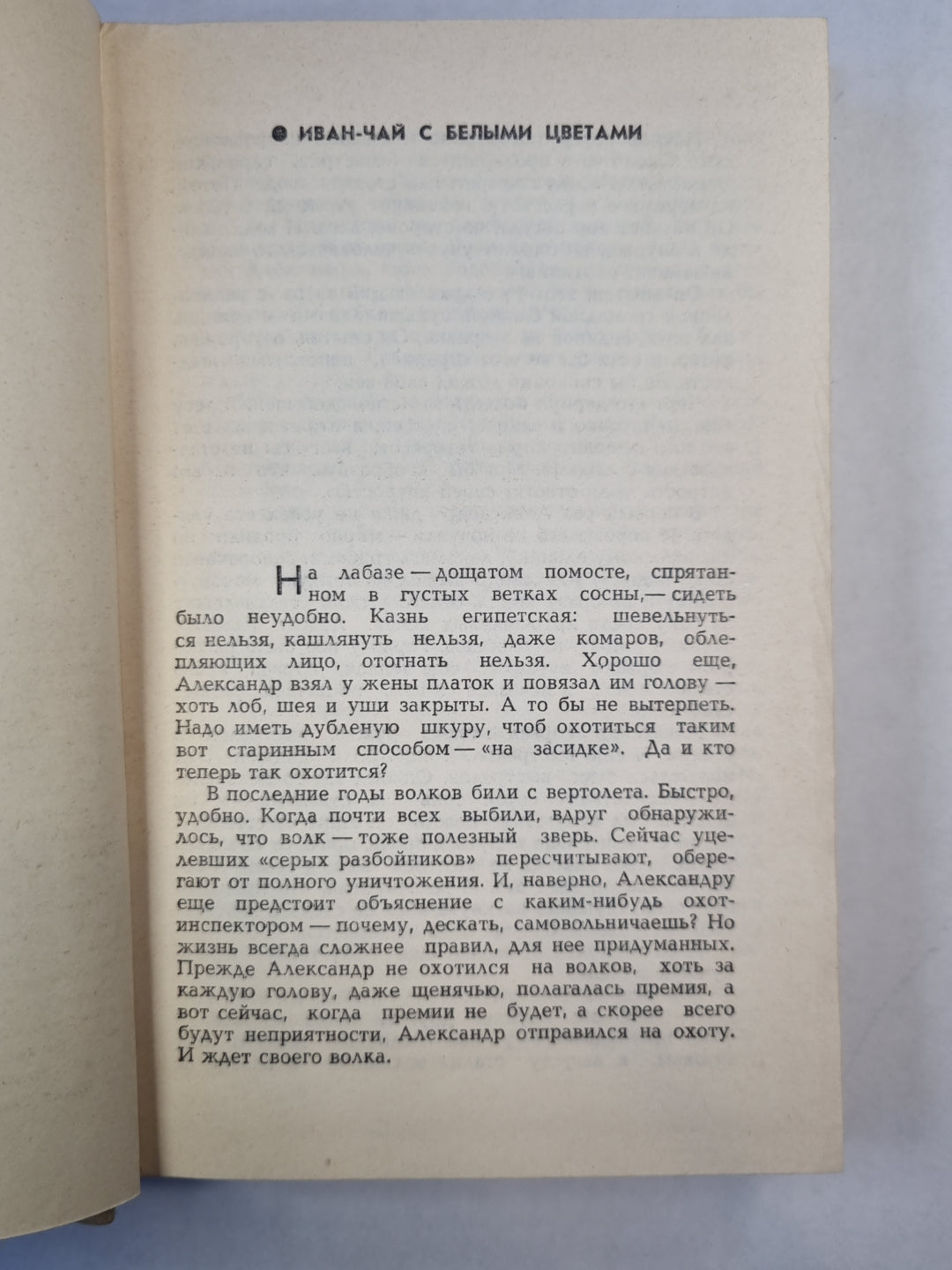 ● ИВАН-ЧАЙ С БЕЛЫМИ ЦВЕТАМИ

На лабазе — дощатом помосте, спрятанном в густых ветках сосны,— сидеть было неудобно. Казнь египетская: шевельнуться нельзя, кашлянуть нельзя, даже комаров, облепляющих лицо, отогнать нельзя. Хорошо еще, Александр взял у жены платок и повязал им голову — хоть лоб, шея и уши закрыты. А то бы не вытерпеть. Надо иметь дубленую шкуру, чтоб охотиться таким вот старинным способом — «на засидке». Да и кто теперь так охотится?

В последние годы волков били с вертолета. Быстро, удобно. Когда почти всех выбили, вдруг обнаружилось, что волк — тоже полезный зверь. Сейчас уцелевших «серых разбойников» пересчитывают, оберегают от полного уничтожения. И, наверно, Александру еще предстоит объяснение с каким-нибудь охотинспектором — почему, дескать, самовольничаешь? Но жизнь всегда сложнее правил, для нее придуманных. Прежде Александр не охотился на волков, хоть за каждую голову, даже щенячью, полагалась премия, а вот сейчас, когда премии не будет, а скорее всего будут неприятности, Александр отправился на охоту. И ждет своего волка.